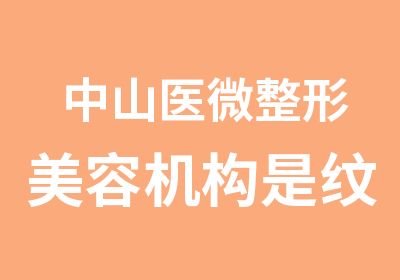 中山医微整形
美容机构是纹